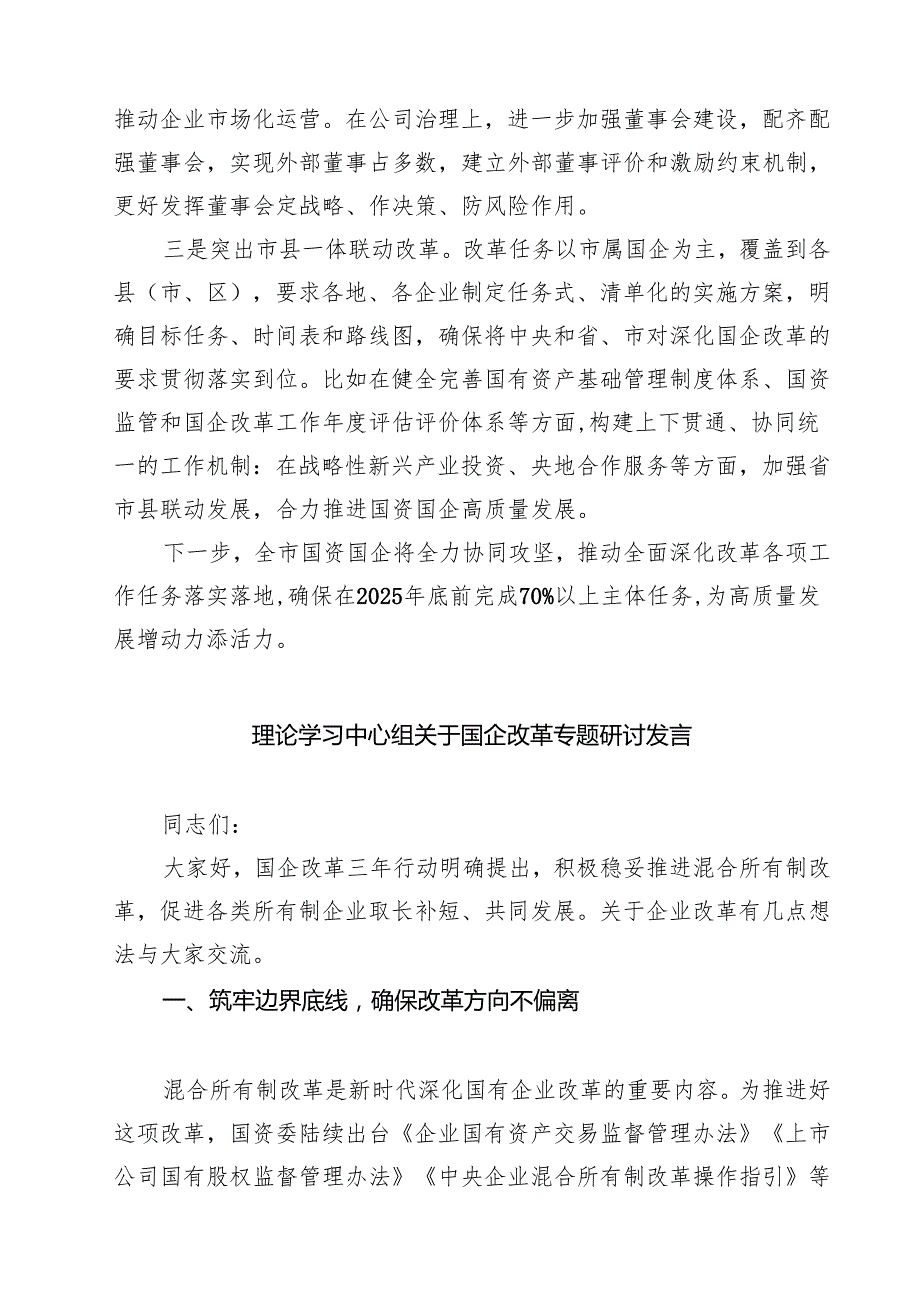 推动企业市场化运营。在公司治理上，进一步加强董事会建设，配齐配强董事会，实现外部董事占多数，建立外部董事评价和激励约束机制，更好发挥董事会定战略、作决策、防风险作用。

三是突出市县一体联动改革。改革任务以市属国企为主，覆盖到各县（市、区），要求各地、各企业制定任务式、清单化的实施方案，明确目标任务、时间表和路线图，确保将中央和省、市对深化国企改革的要求贯彻落实到位。比如在健全完善国有资产基础管理制度体系、国资监管和国企改革工作年度评估评价体系等方面,构建上下贯通、协同统一的工作机制：在战略性新兴产业投资、央地合作服务等方面，加强省市县联动发展，合力推进国资国企高质量发展。

下一步，全市国资国企将全力协同攻坚，推动全面深化改革各项工作任务落实落地,确保在2025年底前完成70%以上主体任务,为高质量发展增动力添活力。

理论学习中心组关于国企改革专题研讨发言

同志们：

大家好，国企改革三年行动明确提出，积极稳妥推进混合所有制改革，促进各类所有制企业取长补短、共同发展。关于企业改革有几点想法与大家交流。

一、筑牢边界底线，确保改革方向不偏离

混合所有制改革是新时代深化国有企业改革的重要内容。为推进好这项改革，国资委陆续出台《企业国有资产交易监督管理办法》《上市公司国有股权监督管理办法》《中央企业混合所有制改革操作指引》等